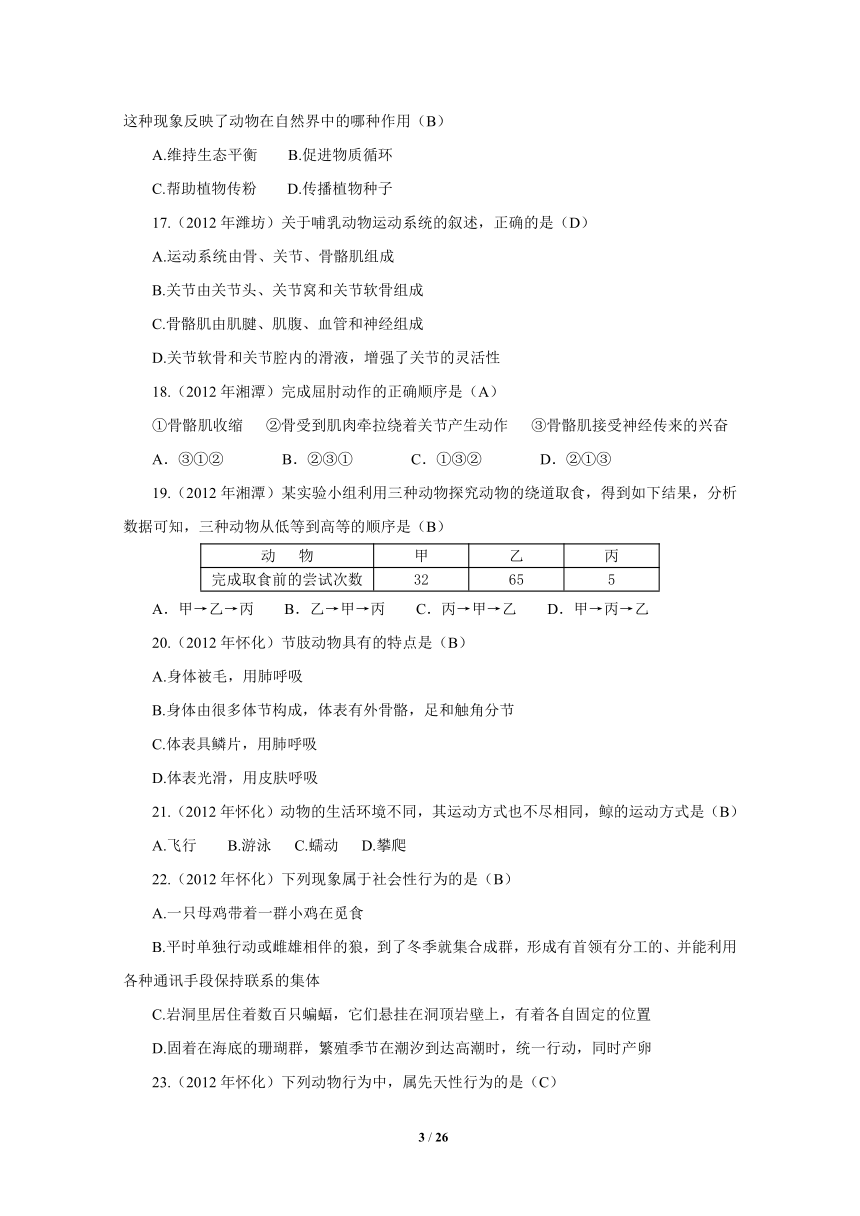 这种现象反映了动物在自然界中的哪种作用（B）

A.维持生态平衡　　B.促进物质循环

C.帮助植物传粉　　D.传播植物种子

17.（2012 年潍坊）关于哺乳动物运动系统的叙述，正确的是（D）

A.运动系统由骨、关节、骨骼肌组成

B.关节由关节头、关节窝和关节软骨组成

C.骨骼肌由肌腱、肌腹、血管和神经组成

D.关节软骨和关节腔内的滑液，增强了关节的灵活性

18.（2012 年湘潭）完成屈肘动作的正确顺序是（A）

①骨骼肌收缩　　②骨受到肌肉牵拉绕着关节产生动作　　③骨骼肌接受神经传来的兴奋

A．③①②　　B．②③①　　C．①③②　　D．②①③

19.（2012 年湘潭）某实验小组利用三种动物探究动物的绕道取食，得到如下结果，分析数据可知，三种动物从低等到高等的顺序是（B）

| 动　物 | 甲 | 乙 | 丙 |
|---|---|---|---|
| 完成取食前的尝试次数 | 32 | 65 | 5 |

A．甲→乙→丙　　B．乙→甲→丙　　C．丙→甲→乙　　D．甲→丙→乙

20.（2012 年怀化）节肢动物具有的特点是（B）

A.身体被毛，用肺呼吸

B.身体由很多体节构成，体表有外骨骼，足和触角分节

C.体表具鳞片，用肺呼吸

D.体表光滑，用皮肤呼吸

21.（2012 年怀化）动物的生活环境不同，其运动方式也不尽相同，鲸的运动方式是（B）

A.飞行　　B.游泳　　C.蠕动　　D.攀爬

22.（2012 年怀化）下列现象属于社会性行为的是（B）

A.一只母鸡带着一群小鸡在觅食

B.平时单独行动或雌雄相伴的狼，到了冬季就集合成群，形成有首领有分工的、并能利用各种通讯手段保持联系的集体

C.岩洞里居住着数百只蝙蝠，它们悬挂在洞顶岩壁上，有着各自固定的位置

D.固着在海底的珊瑚群，繁殖季节在潮汐到达高潮时，统一行动，同时产卵

23.（2012 年怀化）下列动物行为中，属先天性行为的是（C）

3 / 26